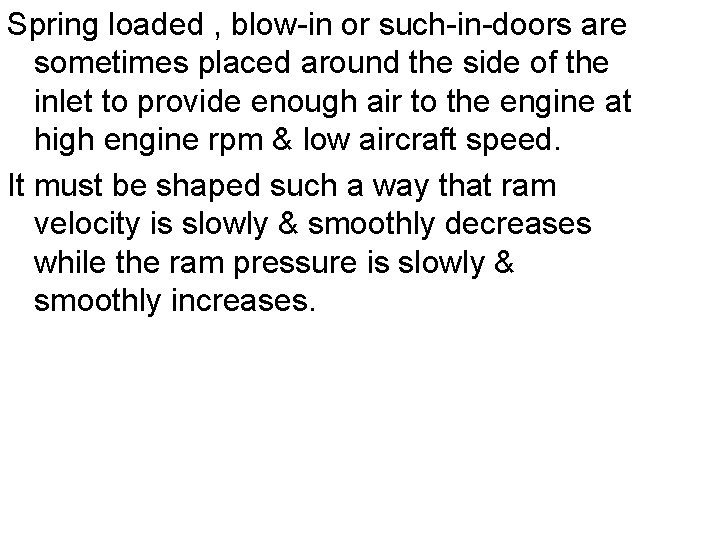 Spring loaded , blow-in or such-in-doors are sometimes placed around the side of the inlet to provide enough air to the engine at high engine rpm & low aircraft speed.

It must be shaped such a way that ram velocity is slowly & smoothly decreases while the ram pressure is slowly & smoothly increases.